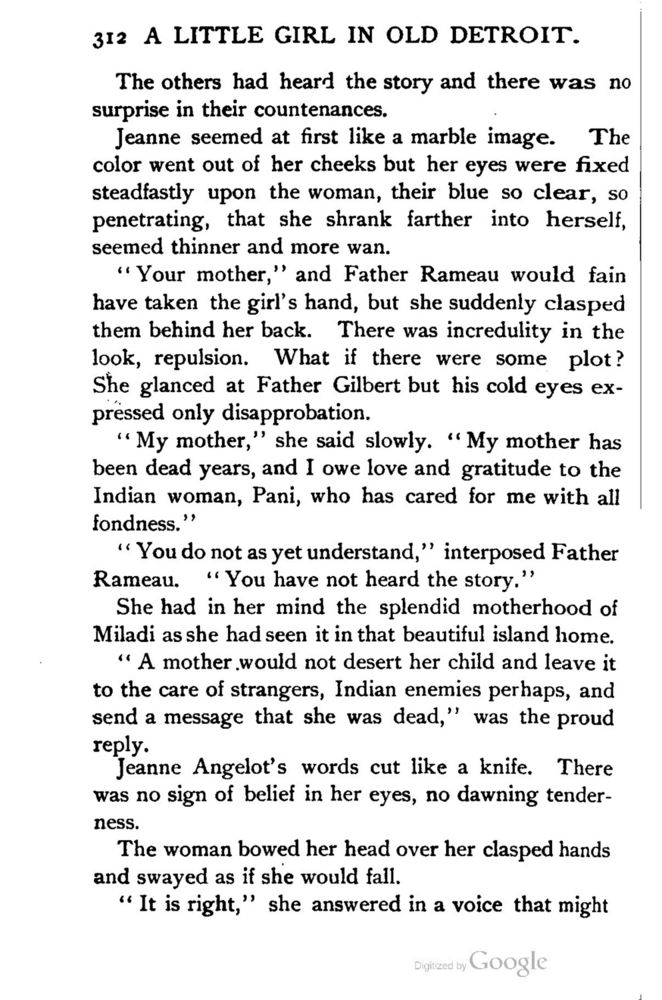 312 A LITTLE GIRL IN OLD DETROIT.

The others had heard the story and there was no surprise in their countenances.

Jeanne seemed at first like a marble image. The color went out of her cheeks but her eyes were fixed steadfastly upon the woman, their blue so clear, so penetrating, that she shrank farther into herself, seemed thinner and more wan.

"Your mother," and Father Rameau would fain have taken the girl's hand, but she suddenly clasped them behind her back. There was incredulity in the look, repulsion. What if there were some plot? She glanced at Father Gilbert but his cold eyes expressed only disapprobation.

"My mother," she said slowly. "My mother has been dead years, and I owe love and gratitude to the Indian woman, Pani, who has cared for me with all fondness."

"You do not as yet understand," interposed Father Rameau. "You have not heard the story."

She had in her mind the splendid motherhood of Miladi as she had seen it in that beautiful island home.

"A mother would not desert her child and leave it to the care of strangers, Indian enemies perhaps, and send a message that she was dead," was the proud reply.

Jeanne Angelot's words cut like a knife. There was no sign of belief in her eyes, no dawning tenderness.

The woman bowed her head over her clasped hands and swayed as if she would fall.

"It is right," she answered in a voice that might

Digitized by Google